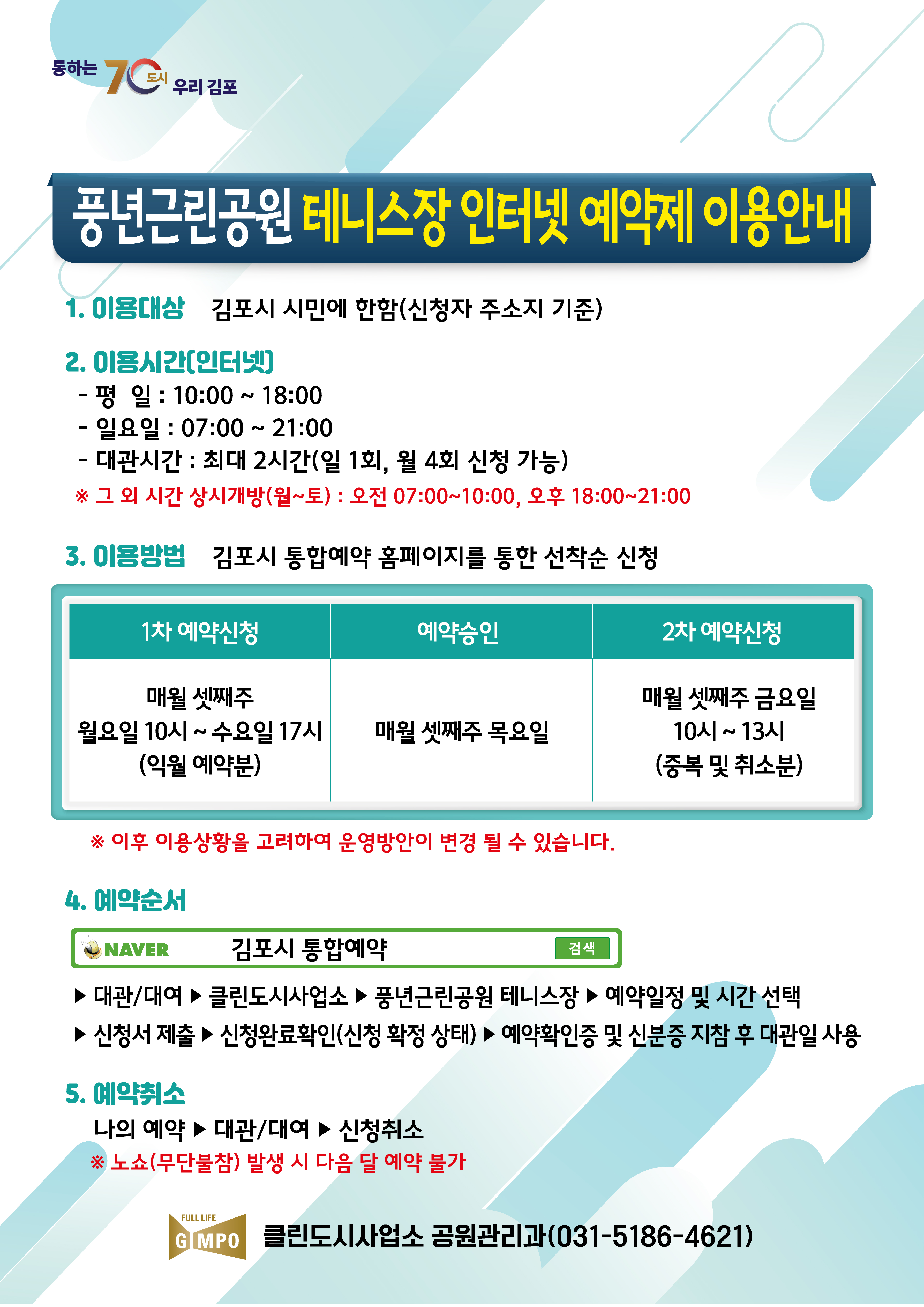 통하는 70 도시 우리 김포

풍년근린공원 테니스장 인터넷 예약제 이용안내

1. 이용대상 김포시 시민에 한함(신청자 주소지 기준)

2. 이용시간(인터넷)
- 평 일 : 10:00 ~ 18:00
- 일요일 : 07:00 ~ 21:00
- 대관시간 : 최대 2시간(일 1회, 월 4회 신청 가능)
※ 그 외 시간 상시개방(월~토) : 오전 07:00~10:00, 오후 18:00~21:00

3. 이용방법 김포시 통합예약 홈페이지를 통한 선착순 신청

| 1차 예약신청 | 예약승인 | 2차 예약신청 |
|---|---|---|
| 매월 셋째주 월요일 10시 ~ 수요일 17시 (익월 예약분) | 매월 셋째주 목요일 | 매월 셋째주 금요일 10시 ~ 13시 (중복 및 취소분) |

※ 이후 이용상황을 고려하여 운영방안이 변경 될 수 있습니다.

4. 예약순서
NAVER 김포시 통합예약 검색
▶ 대관/대여 ▶ 클린도시사업소 ▶ 풍년근린공원 테니스장 ▶ 예약일정 및 시간 선택
▶ 신청서 제출 ▶ 신청완료확인(신청 확정 상태) ▶ 예약확인증 및 신분증 지참 후 대관일 사용

5. 예약취소
나의 예약 ▶ 대관/대여 ▶ 신청취소
※ 노쇼(무단불참) 발생 시 다음 달 예약 불가

FULL LIFE GIMPO 클린도시사업소 공원관리과(031-5186-4621)